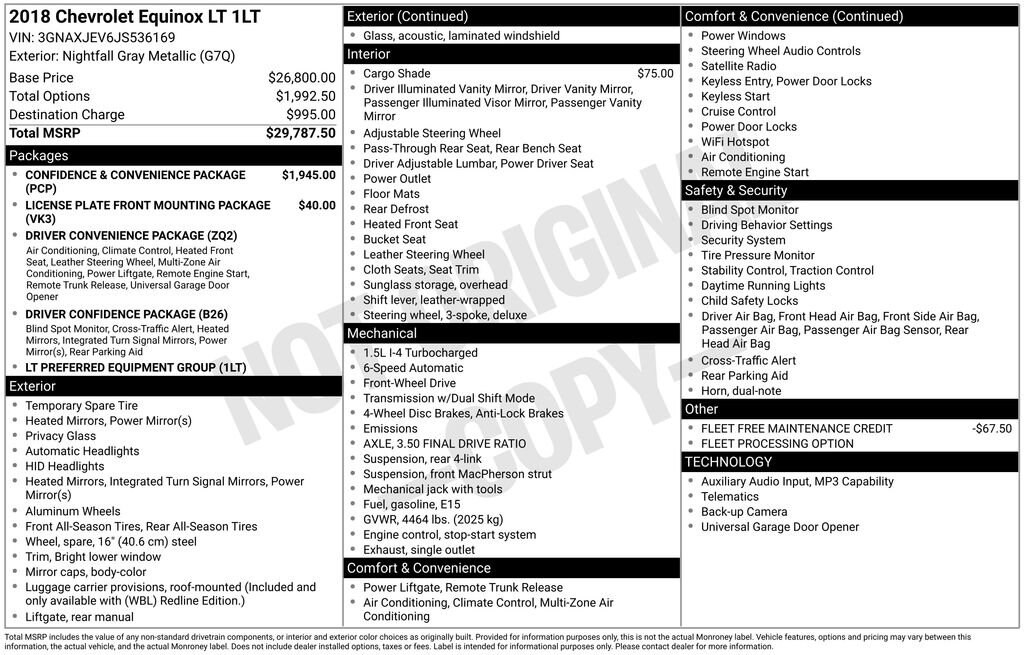 2018 Chevrolet Equinox LT 1LT
VIN: 3GNAXJEV6JS536169
Exterior: Nightfall Gray Metallic (G7Q)

Base Price $26,800.00
Total Options $1,992.50
Destination Charge $995.00
Total MSRP $29,787.50

Packages
• CONFIDENCE & CONVENIENCE PACKAGE (PCP) $1,945.00
• LICENSE PLATE FRONT MOUNTING PACKAGE (VK3) $40.00
• DRIVER CONVENIENCE PACKAGE (ZQ2)
Air Conditioning, Climate Control, Heated Front Seat, Leather Steering Wheel, Multi-Zone Air Conditioning, Power Liftgate, Remote Engine Start, Remote Trunk Release, Universal Garage Door Opener
• DRIVER CONFIDENCE PACKAGE (B26)
Blind Spot Monitor, Cross-Traffic Alert, Heated Mirrors, Integrated Turn Signal Mirrors, Power Mirror(s), Rear Parking Aid
• LT PREFERRED EQUIPMENT GROUP (1LT)

Exterior
• Temporary Spare Tire
• Heated Mirrors, Power Mirror(s)
• Privacy Glass
• Automatic Headlights
• HID Headlights
• Heated Mirrors, Integrated Turn Signal Mirrors, Power Mirror(s)
• Aluminum Wheels
• Front All-Season Tires, Rear All-Season Tires
• Wheel, spare, 16" (40.6 cm) steel
• Trim, Bright lower window
• Mirror caps, body-color
• Luggage carrier provisions, roof-mounted (Included and only available with (WBL) Redline Edition.)
• Liftgate, rear manual

Exterior (Continued)
• Glass, acoustic, laminated windshield

Interior
• Cargo Shade $75.00
• Driver Illuminated Vanity Mirror, Driver Vanity Mirror, Passenger Illuminated Visor Mirror, Passenger Vanity Mirror
• Adjustable Steering Wheel
• Pass-Through Rear Seat, Rear Bench Seat
• Driver Adjustable Lumbar, Power Driver Seat
• Power Outlet
• Floor Mats
• Rear Defrost
• Heated Front Seat
• Bucket Seat
• Leather Steering Wheel
• Cloth Seats, Seat Trim
• Sunglass storage, overhead
• Shift lever, leather-wrapped
• Steering wheel, 3-spoke, deluxe

Mechanical
• 1.5L I-4 Turbocharged
• 6-Speed Automatic
• Front-Wheel Drive
• Transmission w/Dual Shift Mode
• 4-Wheel Disc Brakes, Anti-Lock Brakes
• Emissions
• AXLE, 3.50 FINAL DRIVE RATIO
• Suspension, rear 4-link
• Suspension, front MacPherson strut
• Mechanical jack with tools
• Fuel, gasoline, E15
• GVWR, 4464 lbs. (2025 kg)
• Engine control, stop-start system
• Exhaust, single outlet

Comfort & Convenience
• Power Liftgate, Remote Trunk Release
• Air Conditioning, Climate Control, Multi-Zone Air Conditioning

Comfort & Convenience (Continued)
• Power Windows
• Steering Wheel Audio Controls
• Satellite Radio
• Keyless Entry, Power Door Locks
• Keyless Start
• Cruise Control
• Power Door Locks
• WiFi Hotspot
• Air Conditioning
• Remote Engine Start

Safety & Security
• Blind Spot Monitor
• Driving Behavior Settings
• Security System
• Tire Pressure Monitor
• Stability Control, Traction Control
• Daytime Running Lights
• Child Safety Locks
• Driver Air Bag, Front Head Air Bag, Front Side Air Bag, Passenger Air Bag, Passenger Air Bag Sensor, Rear Head Air Bag
• Cross-Traffic Alert
• Rear Parking Aid
• Horn, dual-note

Other
• FLEET FREE MAINTENANCE CREDIT -$67.50
• FLEET PROCESSING OPTION

TECHNOLOGY
• Auxiliary Audio Input, MP3 Capability
• Telematics
• Back-up Camera
• Universal Garage Door Opener

Total MSRP includes the value of any non-standard drivetrain components, or interior and exterior color choices as originally built. Provided for information purposes only, this is not the actual Monroney label. Vehicle features, options and pricing may vary between this information, the actual vehicle, and the actual Monroney label. Does not include dealer installed options, taxes or fees. Label is intended for informational purposes only. Please contact dealer for more information.

NOT ORIGINAL COPY